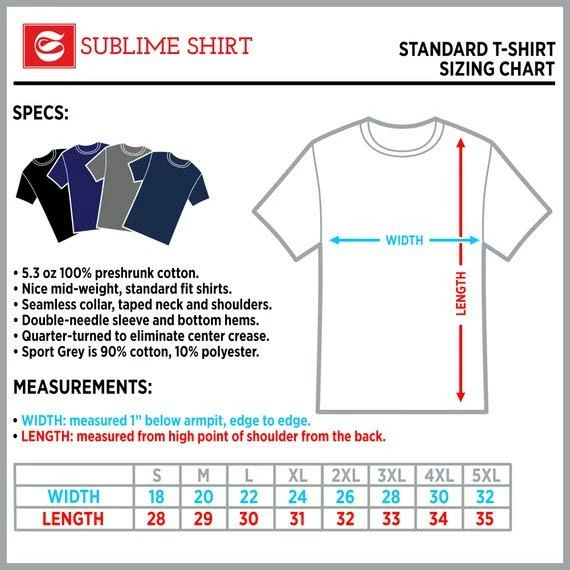 SUBLIME SHIRT

STANDARD T-SHIRT SIZING CHART

SPECS:

WIDTH

LENGTH

• 5.3 oz 100% preshrunk cotton.
• Nice mid-weight, standard fit shirts.
• Seamless collar, taped neck and shoulders.
• Double-needle sleeve and bottom hems.
• Quarter-turned to eliminate center crease.
• Sport Grey is 90% cotton, 10% polyester.

MEASUREMENTS:

• WIDTH: measured 1" below armpit, edge to edge.
• LENGTH: measured from high point of shoulder from the back.

| | S | M | L | XL | 2XL | 3XL | 4XL | 5XL |
|---|---|---|---|---|---|---|---|---|
| WIDTH | 18 | 20 | 22 | 24 | 26 | 28 | 30 | 32 |
| LENGTH | 28 | 29 | 30 | 31 | 32 | 33 | 34 | 35 |